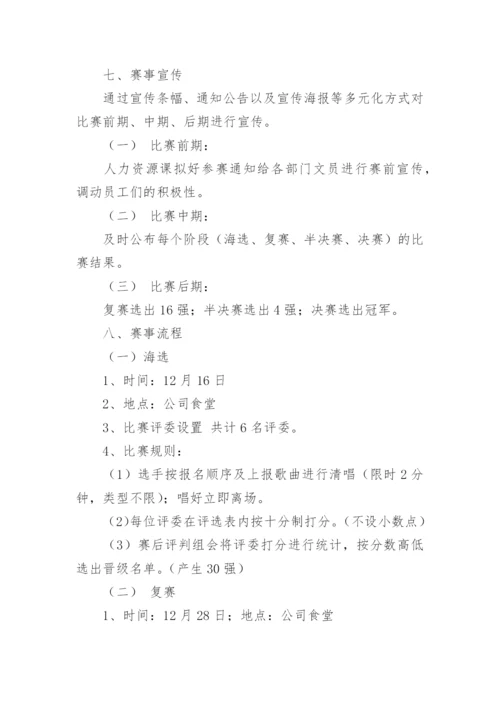 七、赛事宣传

通过宣传条幅、通知公告以及宣传海报等多元化方式对比赛前期、中期、后期进行宣传。

（一） 比赛前期：

人力资源课拟好参赛通知给各部门文员进行赛前宣传，调动员工们的积极性。

（二） 比赛中期：

及时公布每个阶段（海选、复赛、半决赛、决赛）的比赛结果。

（三） 比赛后期：

复赛选出16强；半决赛选出4强；决赛选出冠军。

八、赛事流程

（一）海选

1、时间：12月16日

2、地点：公司食堂

3、比赛评委设置 共计6名评委。

4、比赛规则：

（1）选手按报名顺序及上报歌曲进行清唱（限时2分钟，类型不限）；唱好立即离场。

（2）每位评委在评选表内按十分制打分。（不设小数点）

（3）赛后评判组会将评委打分进行统计，按分数高低选出晋级名单。（产生30强）

（二） 复赛

1、时间：12月28日；地点：公司食堂